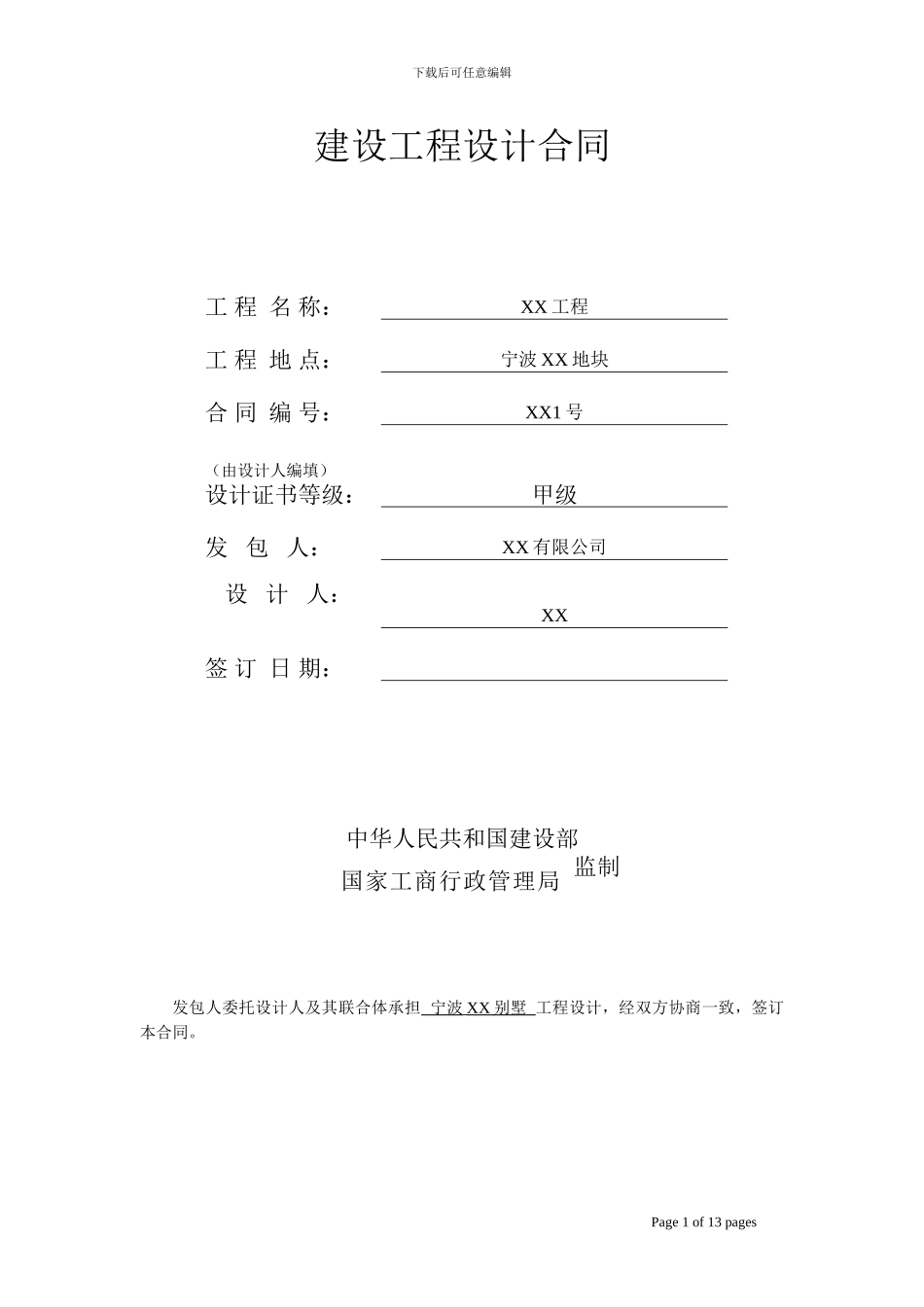 下载后可任意编辑

建设工程设计合同

工 程 名 称： XX 工程

工 程 地 点： 宁波 XX 地块

合 同 编 号： XX1 号

（由设计人编填）
设计证书等级： 甲级

发 包 人： XX 有限公司

设 计 人： XX

签 订 日 期：

中华人民共和国建设部
国家工商行政管理局 监制

发包人委托设计人及其联合体承担 宁波 XX 别墅 工程设计，经双方协商一致，签订本合同。

Page 1 of 13 pages